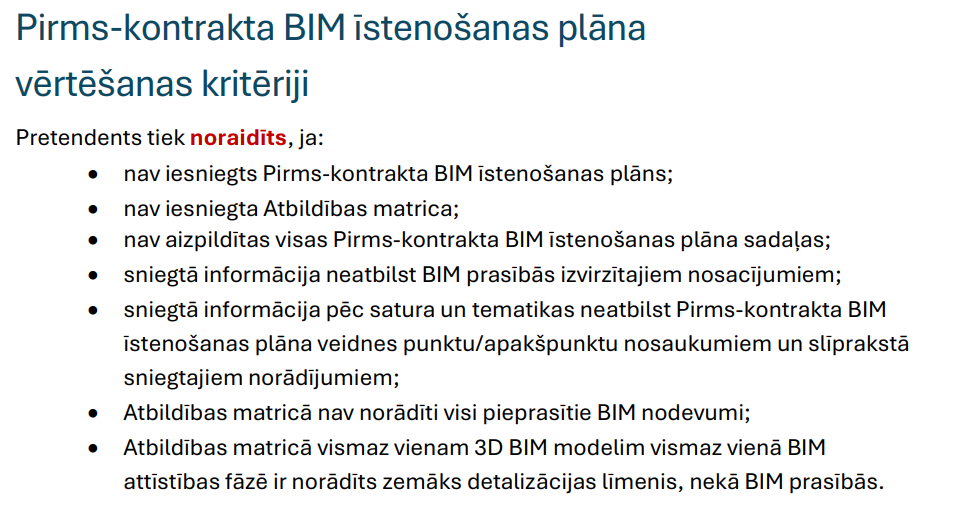 Pirms-kontrakta BIM īstenošanas plāna vērtēšanas kritēriji

Pretendents tiek noraidīts, ja:

• nav iesniegts Pirms-kontrakta BIM īstenošanas plāns;
• nav iesniegta Atbildības matrica;
• nav aizpildītas visas Pirms-kontrakta BIM īstenošanas plāna sadaļas;
• sniegtā informācija neatbilst BIM prasībās izvirzītajiem nosacījumiem;
• sniegtā informācija pēc satura un tematikas neatbilst Pirms-kontrakta BIM īstenošanas plāna veidnes punktu/apakšpunktu nosaukumiem un slīprakstā sniegtajiem norādījumiem;
• Atbildības matricā nav norādīti visi pieprasītie BIM nodevumi;
• Atbildības matricā vismaz vienam 3D BIM modelim vismaz vienā BIM attīstības fāzē ir norādīts zemāks detalizācijas līmenis, nekā BIM prasībās.